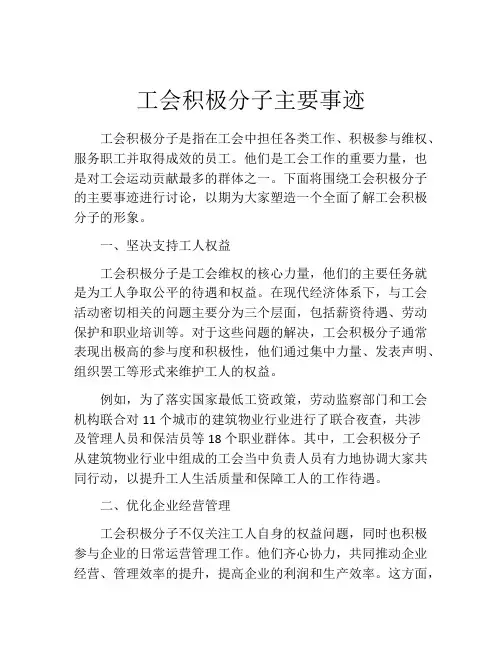 工会积极分子主要事迹

工会积极分子是指在工会中担任各类工作、积极参与维权、服务职工并取得成效的员工。他们是工会工作的重要力量，也是对工会运动贡献最多的群体之一。下面将围绕工会积极分子的主要事迹进行讨论，以期为大家塑造一个全面了解工会积极分子的形象。

一、坚决支持工人权益

工会积极分子是工会维权的核心力量，他们的主要任务就是为工人争取公平的待遇和权益。在现代经济体系下，与工会活动密切相关的问题主要分为三个层面，包括薪资待遇、劳动保护和职业培训等。对于这些问题的解决，工会积极分子通常表现出极高的参与度和积极性，他们通过集中力量、发表声明、组织罢工等形式来维护工人的权益。

例如，为了落实国家最低工资政策，劳动监察部门和工会机构联合对 11 个城市的建筑物业行业进行了联合夜查，共涉及管理人员和保洁员等 18 个职业群体。其中，工会积极分子从建筑物业行业中组成的工会当中负责人员有力地协调大家共同行动，以提升工人生活质量和保障工人的工作待遇。

二、优化企业经营管理

工会积极分子不仅关注工人自身的权益问题，同时也积极参与企业的日常运营管理工作。他们齐心协力，共同推动企业经营、管理效率的提升，提高企业的利润和生产效率。这方面，